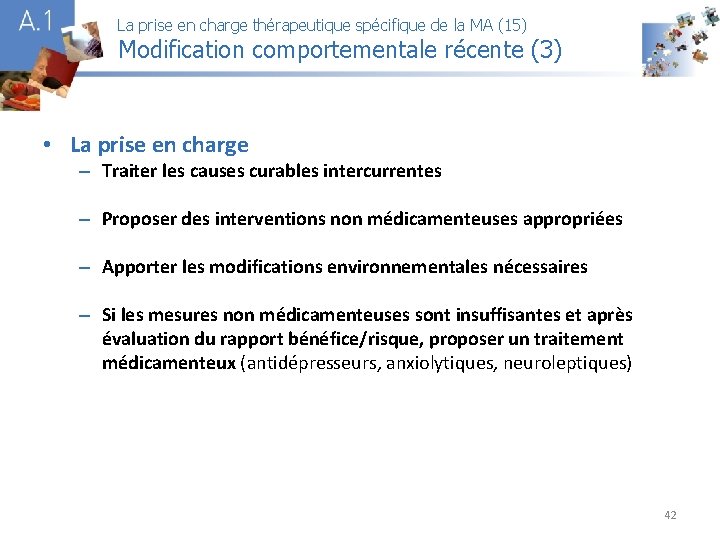 A.1

La prise en charge thérapeutique spécifique de la MA (15)

Modification comportementale récente (3)

• La prise en charge
– Traiter les causes curables intercurrentes
– Proposer des interventions non médicamenteuses appropriées
– Apporter les modifications environnementales nécessaires
– Si les mesures non médicamenteuses sont insuffisantes et après évaluation du rapport bénéfice/risque, proposer un traitement médicamenteux (antidépresseurs, anxiolytiques, neuroleptiques)

42